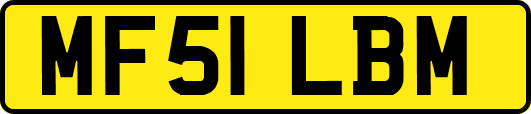 MF51 LBM